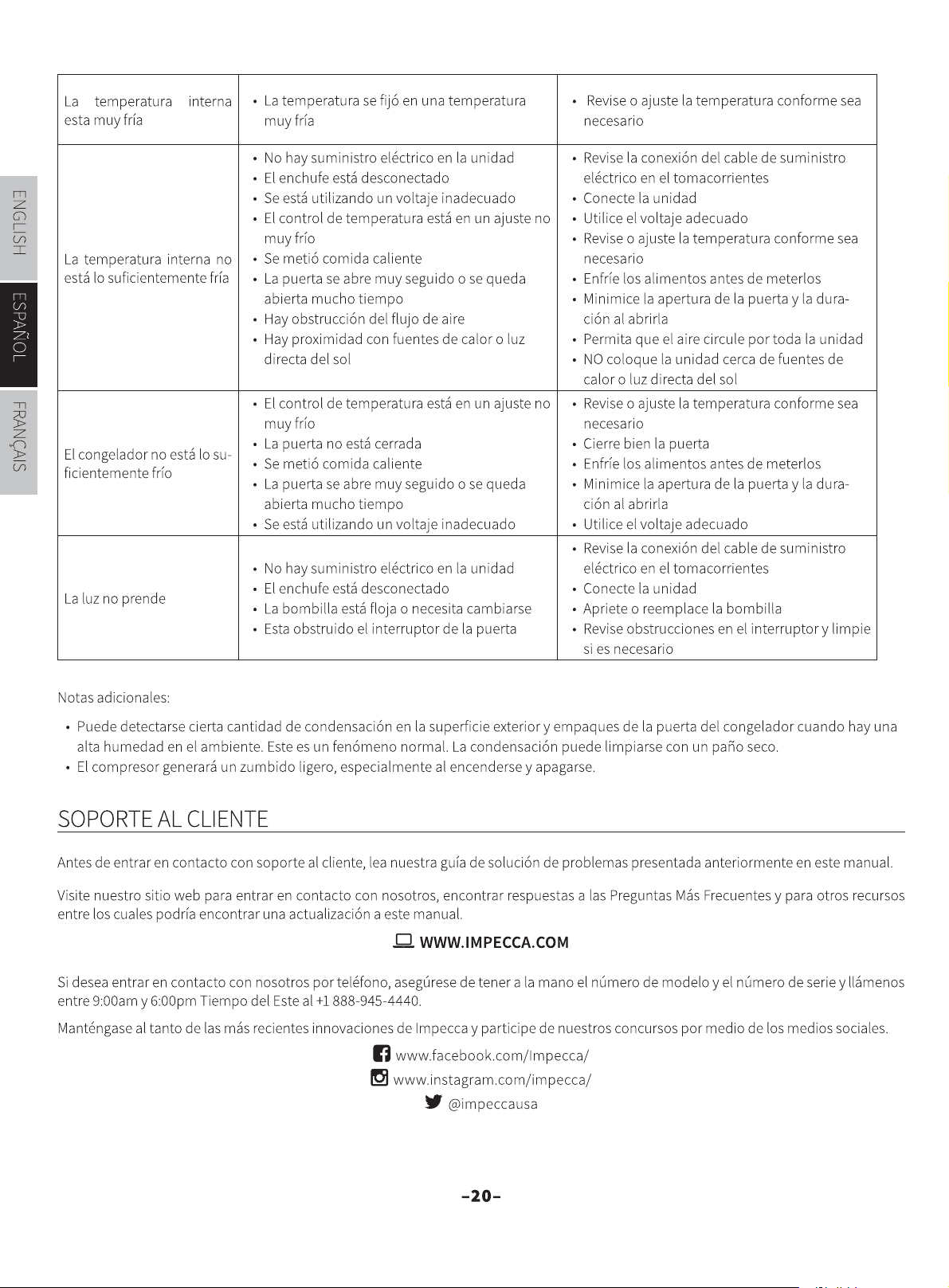 ENGLISH
ESPAÑOL
FRANÇAIS

| La temperatura interna esta muy fría | • La temperatura se fijó en una temperatura muy fría | • Revise o ajuste la temperatura conforme sea necesario |
|---|---|---|
| La temperatura interna no está lo suficientemente fría | • No hay suministro eléctrico en la unidad • El enchufe está desconectado • Se está utilizando un voltaje inadecuado • El control de temperatura está en un ajuste no muy frío • Se metió comida caliente • La puerta se abre muy seguido o se queda abierta mucho tiempo • Hay obstrucción del flujo de aire • Hay proximidad con fuentes de calor o luz directa del sol | • Revise la conexión del cable de suministro eléctrico en el tomacorrientes • Conecte la unidad • Utilice el voltaje adecuado • Revise o ajuste la temperatura conforme sea necesario • Enfríe los alimentos antes de meterlos • Minimice la apertura de la puerta y la duración al abrirla • Permita que el aire circule por toda la unidad • NO coloque la unidad cerca de fuentes de calor o luz directa del sol |
| El congelador no está lo suficientemente frío | • El control de temperatura está en un ajuste no muy frío • La puerta no está cerrada • Se metió comida caliente • La puerta se abre muy seguido o se queda abierta mucho tiempo • Se está utilizando un voltaje inadecuado | • Revise o ajuste la temperatura conforme sea necesario • Cierre bien la puerta • Enfríe los alimentos antes de meterlos • Minimice la apertura de la puerta y la duración al abrirla • Utilice el voltaje adecuado |
| La luz no prende | • No hay suministro eléctrico en la unidad • El enchufe está desconectado • La bombilla está floja o necesita cambiarse • Esta obstruido el interruptor de la puerta | • Revise la conexión del cable de suministro eléctrico en el tomacorrientes • Conecte la unidad • Apriete o reemplace la bombilla • Revise obstrucciones en el interruptor y limpie si es necesario |

Notas adicionales:

• Puede detectarse cierta cantidad de condensación en la superficie exterior y empaques de la puerta del congelador cuando hay una alta humedad en el ambiente. Este es un fenómeno normal. La condensación puede limpiarse con un paño seco.
• El compresor generará un zumbido ligero, especialmente al encenderse y apagarse.

SOPORTE AL CLIENTE

Antes de entrar en contacto con soporte al cliente, lea nuestra guía de solución de problemas presentada anteriormente en este manual.

Visite nuestro sitio web para entrar en contacto con nosotros, encontrar respuestas a las Preguntas Más Frecuentes y para otros recursos entre los cuales podría encontrar una actualización a este manual.

WWW.IMPECCA.COM

Si desea entrar en contacto con nosotros por teléfono, asegúrese de tener a la mano el número de modelo y el número de serie y llámenos entre 9:00am y 6:00pm Tiempo del Este al +1 888-945-4440.

Manténgase al tanto de las más recientes innovaciones de Impecca y participe de nuestros concursos por medio de los medios sociales.

www.facebook.com/Impecca/
www.instagram.com/impecca/
@impeccausa

-20-